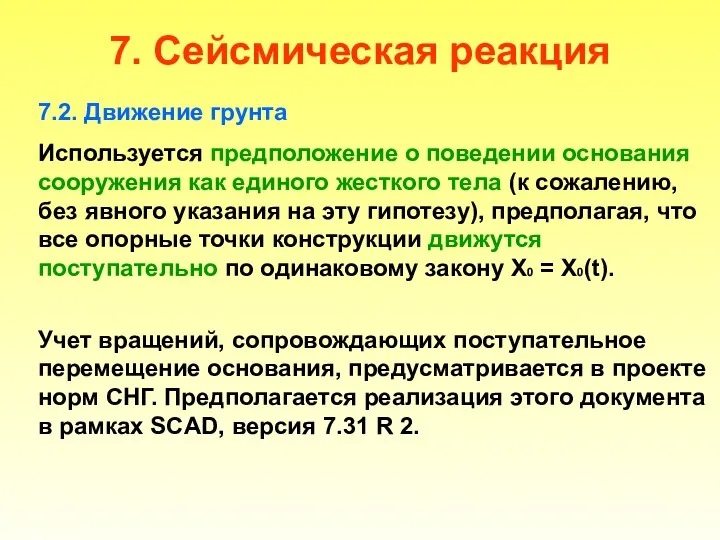 7. Сейсмическая реакция

7.2. Движение грунта

Используется предположение о поведении основания сооружения как единого жесткого тела (к сожалению, без явного указания на эту гипотезу), предполагая, что все опорные точки конструкции движутся поступательно по одинаковому закону $X_0 = X_0(t)$.

Учет вращений, сопровождающих поступательное перемещение основания, предусматривается в проекте норм СНГ. Предполагается реализация этого документа в рамках SCAD, версия 7.31 R 2.